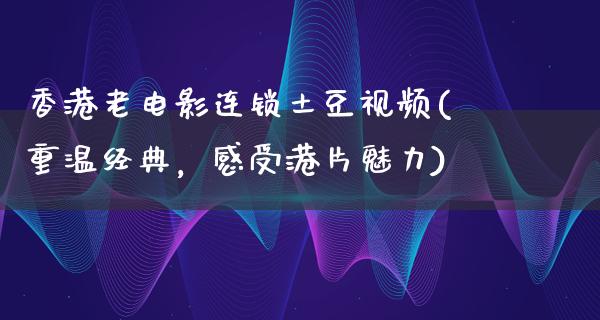 香港老电影连锁土豆视频(重温经典，感受港片魅力)